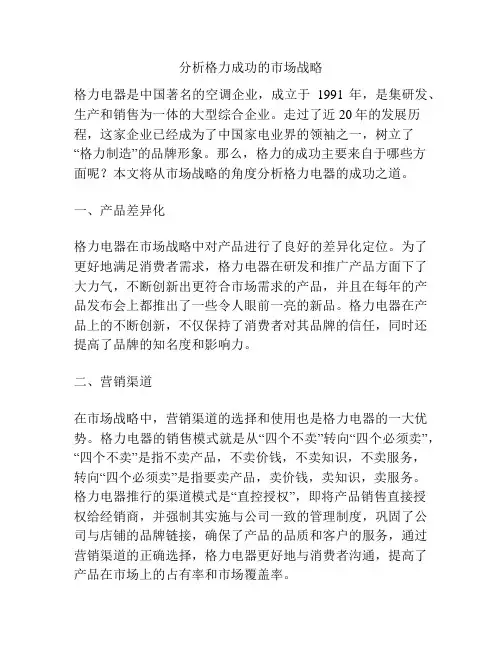 分析格力成功的市场战略

格力电器是中国著名的空调企业，成立于 1991 年，是集研发、生产和销售为一体的大型综合企业。走过了近 20 年的发展历程，这家企业已经成为了中国家电业界的领袖之一，树立了“格力制造”的品牌形象。那么，格力的成功主要来自于哪些方面呢？本文将从市场战略的角度分析格力电器的成功之道。

一、产品差异化

格力电器在市场战略中对产品进行了良好的差异化定位。为了更好地满足消费者需求，格力电器在研发和推广产品方面下了大力气，不断创新出更符合市场需求的产品，并且在每年的产品发布会上都推出了一些令人眼前一亮的新品。格力电器在产品上的不断创新，不仅保持了消费者对其品牌的信任，同时还提高了品牌的知名度和影响力。

二、营销渠道

在市场战略中，营销渠道的选择和使用也是格力电器的一大优势。格力电器的销售模式就是从“四个不卖”转向“四个必须卖”，“四个不卖”是指不卖产品，不卖价钱，不卖知识，不卖服务，转向“四个必须卖”是指要卖产品，卖价钱，卖知识，卖服务。格力电器推行的渠道模式是“直控授权”，即将产品销售直接授权给经销商，并强制其实施与公司一致的管理制度，巩固了公司与店铺的品牌链接，确保了产品的品质和客户的服务，通过营销渠道的正确选择，格力电器更好地与消费者沟通，提高了产品在市场上的占有率和市场覆盖率。